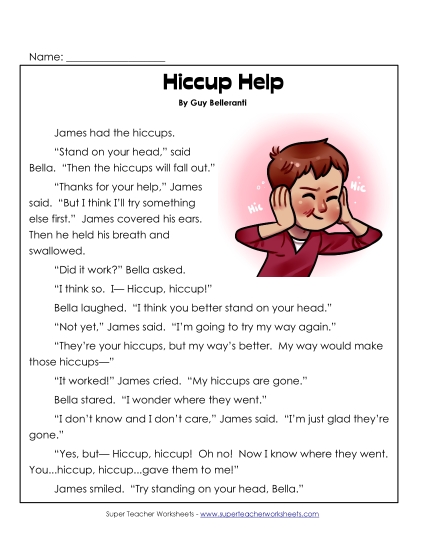 Name: ___________________

Hiccup Help

By Guy Belleranti

James had the hiccups.

"Stand on your head," said Bella. "Then the hiccups will fall out."

"Thanks for your help," James said. "But I think I'll try something else first." James covered his ears. Then he held his breath and swallowed.

Hic

Hic

"Did it work?" Bella asked.

"I think so. I— Hiccup, hiccup!"

Bella laughed. "I think you better stand on your head."

"Not yet," James said. "I'm going to try my way again."

"They're your hiccups, but my way's better. My way would make those hiccups—"

"It worked!" James cried. "My hiccups are gone."

Bella stared. "I wonder where they went."

"I don't know and I don't care," James said. "I'm just glad they're gone."

"Yes, but— Hiccup, hiccup! Oh no! Now I know where they went. You...hiccup, hiccup...gave them to me!"

James smiled. "Try standing on your head, Bella."

Super Teacher Worksheets - www.superteacherworksheets.com